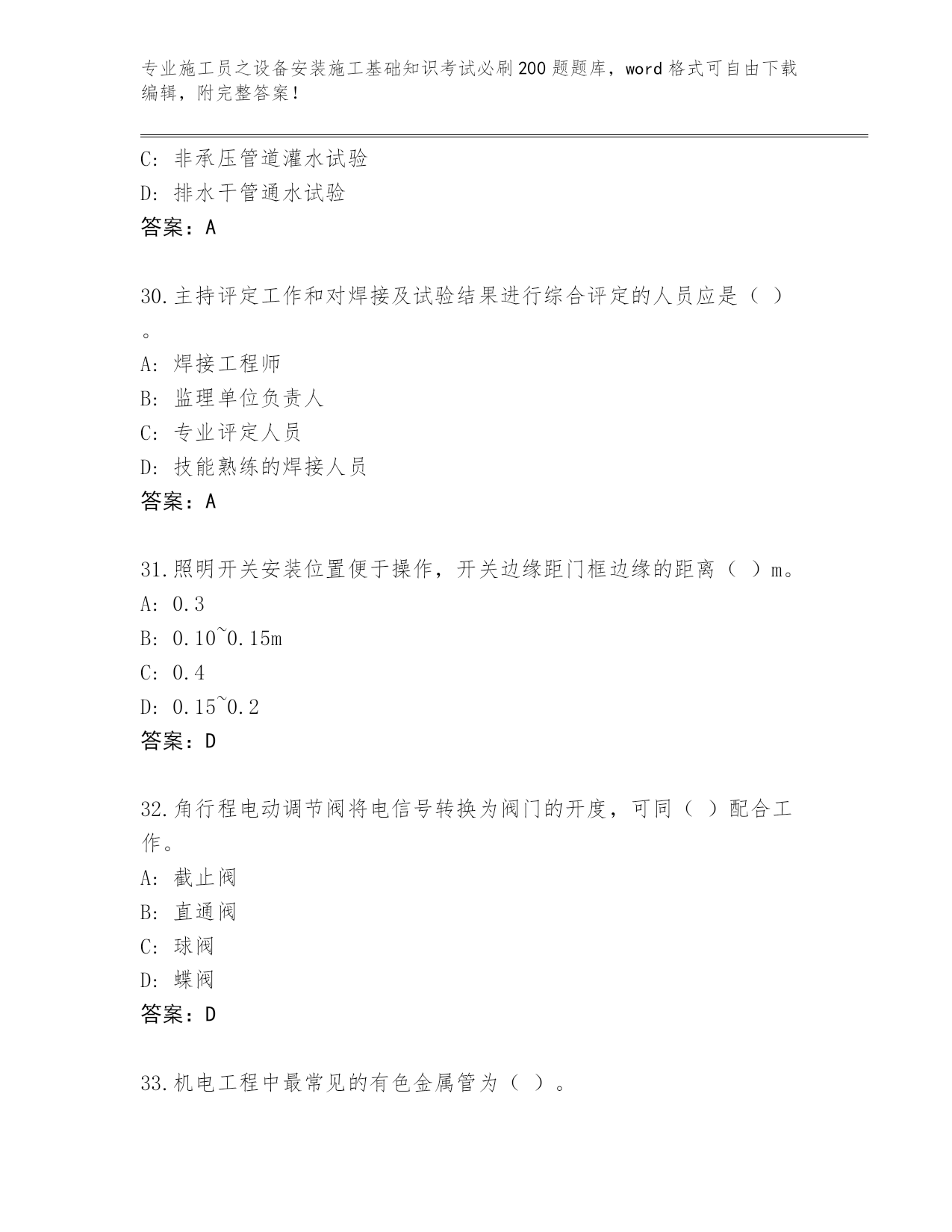 专业施工员之设备安装施工基础知识考试必刷200题题库，word格式可自由下载编辑，附完整答案！

C: 非承压管道灌水试验
D: 排水干管通水试验
答案：A

30.主持评定工作和对焊接及试验结果进行综合评定的人员应是（ ）。
A: 焊接工程师
B: 监理单位负责人
C: 专业评定人员
D: 技能熟练的焊接人员
答案：A

31.照明开关安装位置便于操作，开关边缘距门框边缘的距离（ ）m。
A: 0.3
B: 0.10~0.15m
C: 0.4
D: 0.15~0.2
答案：D

32.角行程电动调节阀将电信号转换为阀门的开度，可同（ ）配合工作。
A: 截止阀
B: 直通阀
C: 球阀
D: 蝶阀
答案：D

33.机电工程中最常见的有色金属管为（ ）。